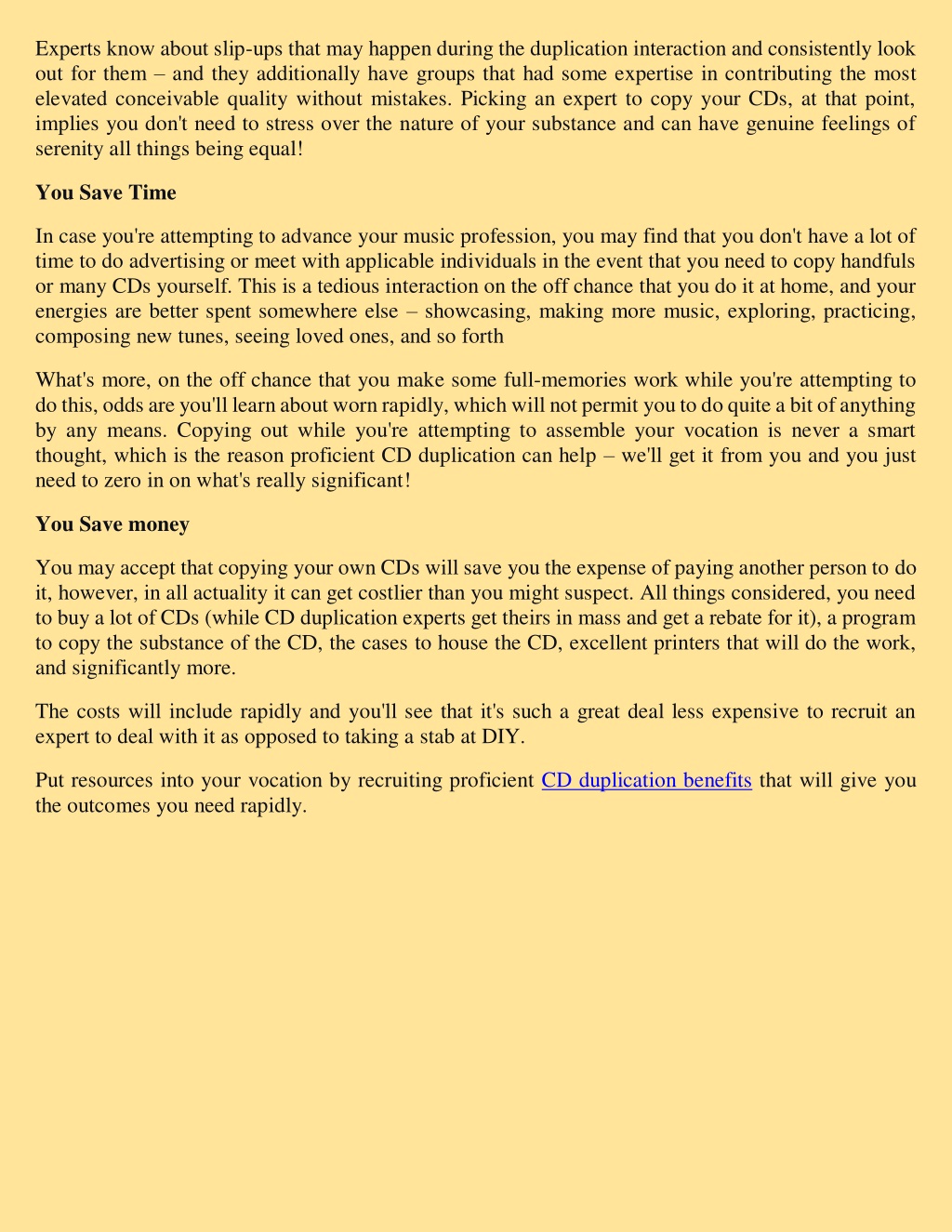 Experts know about slip-ups that may happen during the duplication interaction and consistently look out for them – and they additionally have groups that had some expertise in contributing the most elevated conceivable quality without mistakes. Picking an expert to copy your CDs, at that point, implies you don't need to stress over the nature of your substance and can have genuine feelings of serenity all things being equal!

You Save Time

In case you're attempting to advance your music profession, you may find that you don't have a lot of time to do advertising or meet with applicable individuals in the event that you need to copy handfuls or many CDs yourself. This is a tedious interaction on the off chance that you do it at home, and your energies are better spent somewhere else – showcasing, making more music, exploring, practicing, composing new tunes, seeing loved ones, and so forth

What's more, on the off chance that you make some full-memories work while you're attempting to do this, odds are you'll learn about worn rapidly, which will not permit you to do quite a bit of anything by any means. Copying out while you're attempting to assemble your vocation is never a smart thought, which is the reason proficient CD duplication can help – we'll get it from you and you just need to zero in on what's really significant!

You Save money

You may accept that copying your own CDs will save you the expense of paying another person to do it, however, in all actuality it can get costlier than you might suspect. All things considered, you need to buy a lot of CDs (while CD duplication experts get theirs in mass and get a rebate for it), a program to copy the substance of the CD, the cases to house the CD, excellent printers that will do the work, and significantly more.

The costs will include rapidly and you'll see that it's such a great deal less expensive to recruit an expert to deal with it as opposed to taking a stab at DIY.

Put resources into your vocation by recruiting proficient CD duplication benefits that will give you the outcomes you need rapidly.